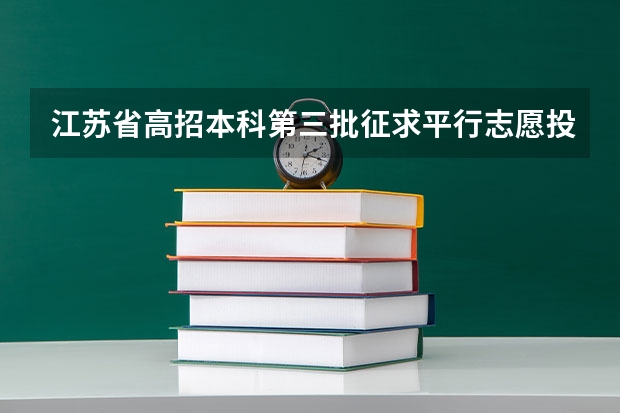 江苏省高招本科第三批征求平行志愿投